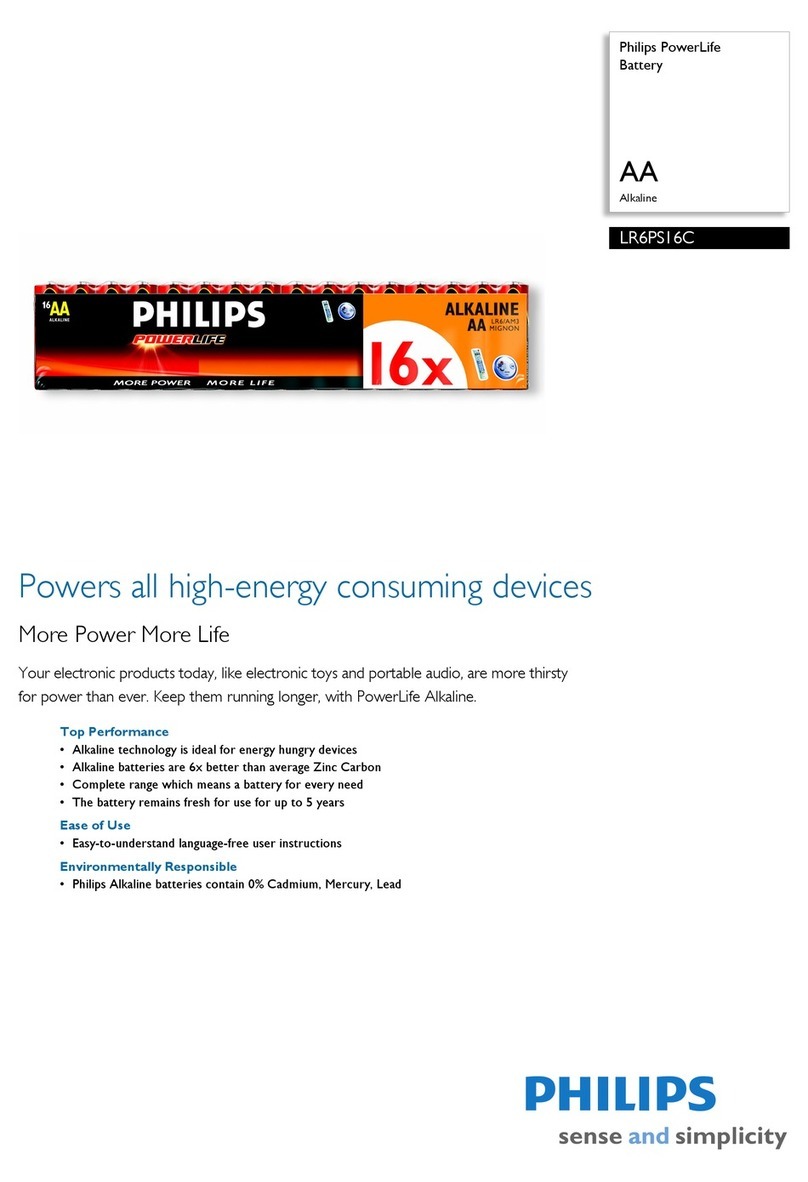 Philips PowerLife Battery

AA
Alkaline

LR6PS16C

16 AA ALKALINE
PHILIPS
POWERLIFE
MORE POWER MORE LIFE
ALKALINE AA LR6/AM3 MIGNON
16x

Powers all high-energy consuming devices

More Power More Life

Your electronic products today, like electronic toys and portable audio, are more thirsty for power than ever. Keep them running longer, with PowerLife Alkaline.

Top Performance
• Alkaline technology is ideal for energy hungry devices
• Alkaline batteries are 6x better than average Zinc Carbon
• Complete range which means a battery for every need
• The battery remains fresh for use for up to 5 years

Ease of Use
• Easy-to-understand language-free user instructions

Environmentally Responsible
• Philips Alkaline batteries contain 0% Cadmium, Mercury, Lead

PHILIPS
sense and simplicity